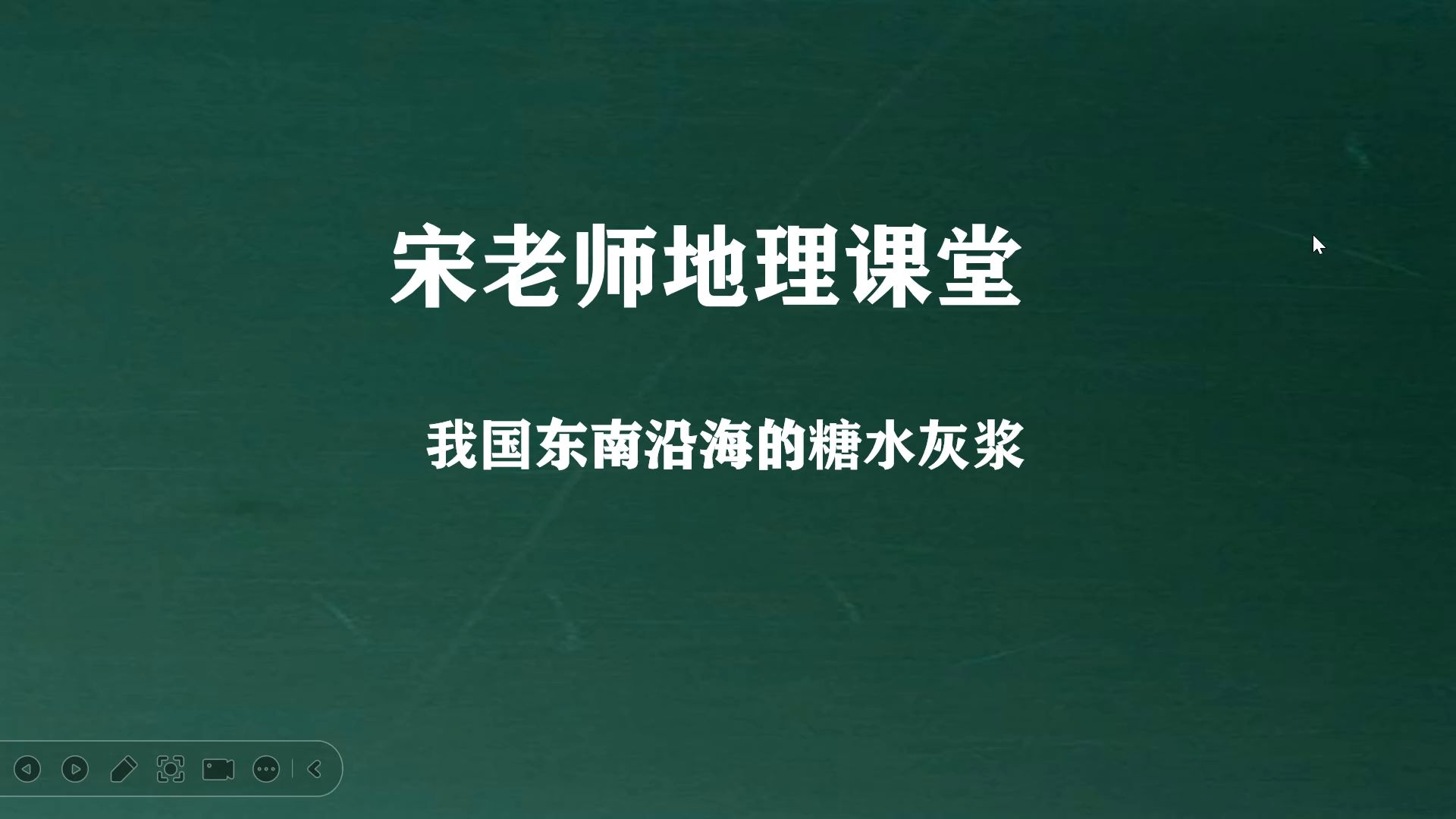 宋老师地理课堂

我国东南沿海的糖水灰浆